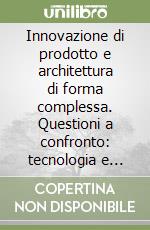 unilibro

Innovazione di prodotto e architettura di forma complessa. Questioni a confronto: tecnologia e...

COPERTINA NON DISPONIBILE